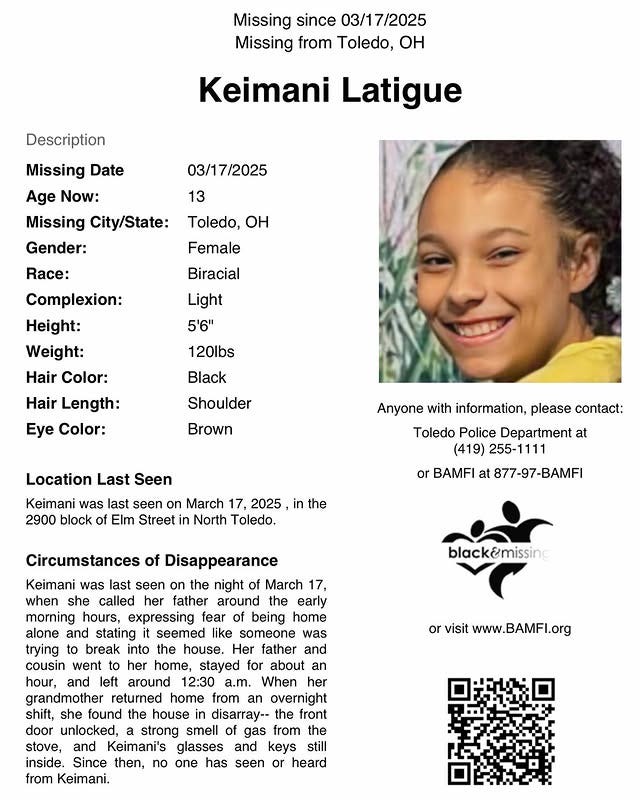 Missing since 03/17/2025
Missing from Toledo, OH

Keimani Latigue

Description

| | |
|---|---|
| Missing Date | 03/17/2025 |
| Age Now: | 13 |
| Missing City/State: | Toledo, OH |
| Gender: | Female |
| Race: | Biracial |
| Complexion: | Light |
| Height: | 5'6" |
| Weight: | 120lbs |
| Hair Color: | Black |
| Hair Length: | Shoulder |
| Eye Color: | Brown |

Location Last Seen

Keimani was last seen on March 17, 2025 , in the 2900 block of Elm Street in North Toledo.

Circumstances of Disappearance

Keimani was last seen on the night of March 17, when she called her father around the early morning hours, expressing fear of being home alone and stating it seemed like someone was trying to break into the house. Her father and cousin went to her home, stayed for about an hour, and left around 12:30 a.m. When her grandmother returned home from an overnight shift, she found the house in disarray-- the front door unlocked, a strong smell of gas from the stove, and Keimani's glasses and keys still inside. Since then, no one has seen or heard from Keimani.

Anyone with information, please contact:

Toledo Police Department at
(419) 255-1111

or BAMFI at 877-97-BAMFI

black&missing

or visit www.BAMFI.org